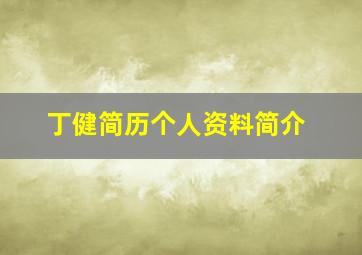 丁健简历个人资料简介